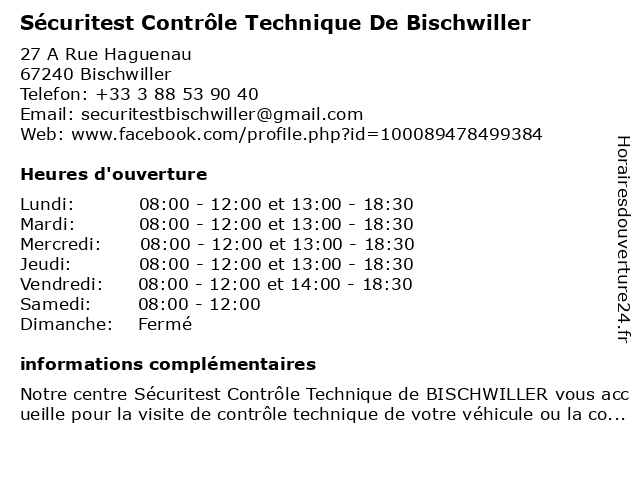 Sécuritest Contrôle Technique De Bischwiller

27 A Rue Haguenau
67240 Bischwiller
Telefon: +33 3 88 53 90 40
Email: securitestbischwiller@gmail.com
Web: www.facebook.com/profile.php?id=100089478499384

Heures d'ouverture

| | |
|---|---|
| Lundi: | 08:00 - 12:00 et 13:00 - 18:30 |
| Mardi: | 08:00 - 12:00 et 13:00 - 18:30 |
| Mercredi: | 08:00 - 12:00 et 13:00 - 18:30 |
| Jeudi: | 08:00 - 12:00 et 13:00 - 18:30 |
| Vendredi: | 08:00 - 12:00 et 14:00 - 18:30 |
| Samedi: | 08:00 - 12:00 |
| Dimanche: | Fermé |

informations complémentaires

Notre centre Sécuritest Contrôle Technique de BISCHWILLER vous accueille pour la visite de contrôle technique de votre véhicule ou la co...

Horairesdouverture24.fr